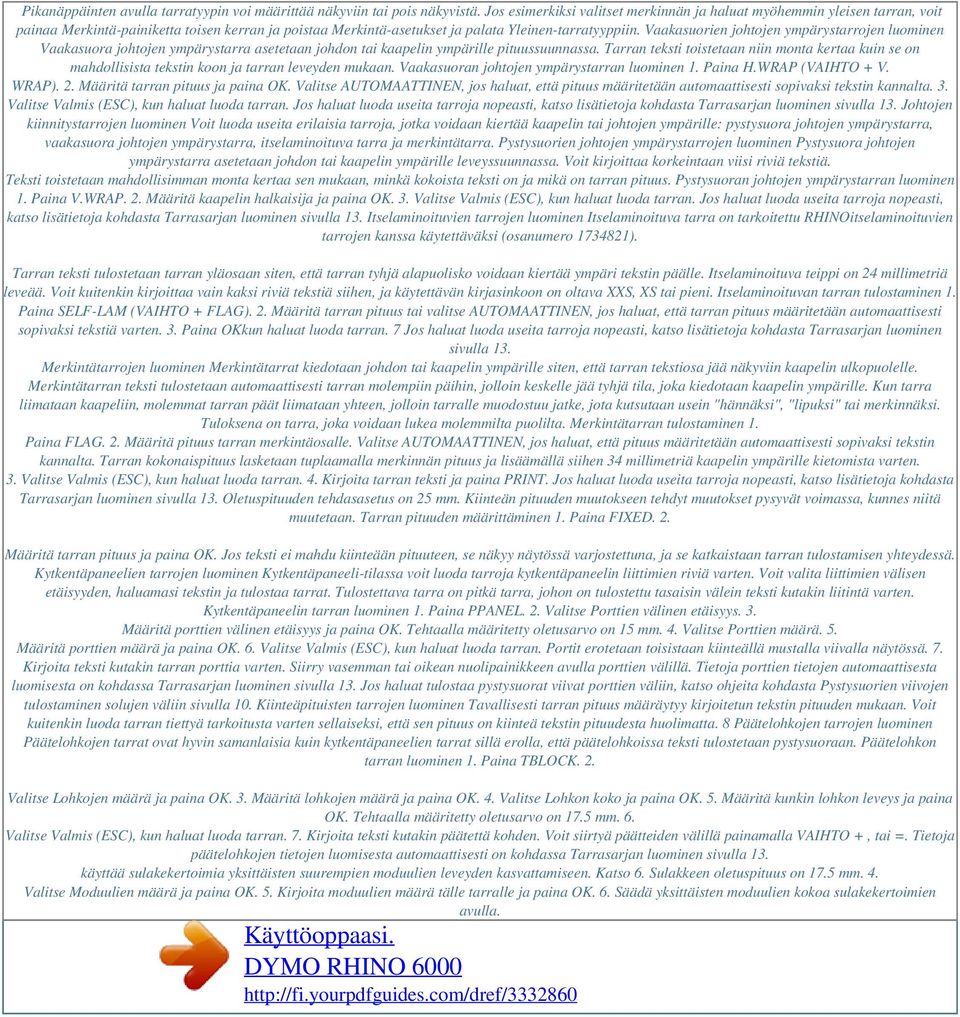 Pikanäppäinten avulla tarratyypin voi määrittää näkyviin tai pois näkyvistä. Jos esimerkiksi valitset merkinnän ja haluat myöhemmin yleisen tarran, voit painaa Merkintä-painiketta toisen kerran ja poistaa Merkintä-asetukset ja palata Yleinen-tarratyyppiin. Vaakasuorien johtojen ympärystarrojen luominen Vaakasuora johtojen ympärystarra asetetaan johdon tai kaapelin ympärille pituussuunnassa. Tarran teksti toistetaan niin monta kertaa kuin se on mahdollisista tekstin koon ja tarran leveyden mukaan. Vaakasuoran johtojen ympärystarran luominen 1. Paina H.WRAP (VAIHTO + V. WRAP). 2. Määritä tarran pituus ja paina OK. Valitse AUTOMAATTINEN, jos haluat, että pituus määritetään automaattisesti sopivaksi tekstin kannalta. 3. Valitse Valmis (ESC), kun haluat luoda tarran. Jos haluat luoda useita tarroja nopeasti, katso lisätietoja kohdasta Tarrasarjan luominen sivulla 13. Johtojen kiinnitystarrojen luominen Voit luoda useita erilaisia tarroja, jotka voidaan kiertää kaapelin tai johtojen ympärille: pystysuora johtojen ympärystarra, vaakasuora johtojen ympärystarra, itselaminoituva tarra ja merkintätarra. Pystysuorien johtojen ympärystarrojen luominen Pystysuora johtojen ympärystarra asetetaan johdon tai kaapelin ympärille leveyssuunnassa. Voit kirjoittaa korkeintaan viisi riviä tekstiä.
Teksti toistetaan mahdollisimman monta kertaa sen mukaan, minkä kokoista teksti on ja mikä on tarran pituus. Pystysuoran johtojen ympärystarran luominen 1. Paina V.WRAP. 2. Määritä kaapelin halkaisija ja paina OK. 3. Valitse Valmis (ESC), kun haluat luoda tarran. Jos haluat luoda useita tarroja nopeasti, katso lisätietoja kohdasta Tarrasarjan luominen sivulla 13. Itselaminoituvien tarrojen luominen Itselaminoituva tarra on tarkoitettu RHINOitselaminoituvien tarrojen kanssa käytettäväksi (osanumero 1734821).

Tarran teksti tulostetaan tarran yläosaan siten, että tarran tyhjä alapuolisko voidaan kiertää ympäri tekstin päälle. Itselaminoituva teippi on 24 millimetriä leveää. Voit kuitenkin kirjoittaa vain kaksi riviä tekstiä siihen, ja käytettävän kirjasinkoon on oltava XXS, XS tai pieni. Itselaminoituvan tarran tulostaminen 1. Paina SELF-LAM (VAIHTO + FLAG). 2. Määritä tarran pituus tai valitse AUTOMAATTINEN, jos haluat, että tarran pituus määritetään automaattisesti sopivaksi tekstiä varten. 3. Paina OKkun haluat luoda tarran. 7 Jos haluat luoda useita tarroja nopeasti, katso lisätietoja kohdasta Tarrasarjan luominen sivulla 13.
Merkintätarrojen luominen Merkintätarrat kiedotaan johdon tai kaapelin ympärille siten, että tarran tekstiosa jää näkyviin kaapelin ulkopuolelle. Merkintätarran teksti tulostetaan automaattisesti tarran molempiin päihin, jolloin keskelle jää tyhjä tila, joka kiedotaan kaapelin ympärille. Kun tarra liimataan kaapeliin, molemmat tarran päät liimataan yhteen, jolloin tarralle muodostuu jatke, jota kutsutaan usein "hännäksi", "lipuksi" tai merkinnäksi. Tuloksena on tarra, joka voidaan lukea molemmilta puolilta. Merkintätarran tulostaminen 1. Paina FLAG. 2. Määritä pituus tarran merkintäosalle. Valitse AUTOMAATTINEN, jos haluat, että pituus määritetään automaattisesti sopivaksi tekstin kannalta. Tarran kokonaispituus lasketaan tuplaamalla merkinnän pituus ja lisäämällä siihen 34 millimetriä kaapelin ympärille kietomista varten. 3. Valitse Valmis (ESC), kun haluat luoda tarran. 4. Kirjoita tarran teksti ja paina PRINT. Jos haluat luoda useita tarroja nopeasti, katso lisätietoja kohdasta Tarrasarjan luominen sivulla 13. Oletuspituuden tehdasasetus on 25 mm. Kiinteän pituuden muutokseen tehdyt muutokset pysyvät voimassa, kunnes niitä muutetaan. Tarran pituuden määrittäminen 1. Paina FIXED. 2.

Määritä tarran pituus ja paina OK. Jos teksti ei mahdu kiinteään pituuteen, se näkyy näytössä varjostettuna, ja se katkaistaan tarran tulostamisen yhteydessä. Kytkentäpaneelien tarrojen luominen Kytkentäpaneeli-tilassa voit luoda tarroja kytkentäpaneelin liittimien riviä varten. Voit valita liittimien välisen etäisyyden, haluamasi tekstin ja tulostaa tarrat. Tulostettava tarra on pitkä tarra, johon on tulostettu tasaisin välein teksti kutakin liitintä varten. Kytkentäpaneelin tarran luominen 1. Paina PPANEL. 2. Valitse Porttien välinen etäisyys. 3. Määritä porttien välinen etäisyys ja paina OK. Tehtaalla määritetty oletusarvo on 15 mm. 4. Valitse Porttien määrä. 5. Määritä porttien määrä ja paina OK. 6. Valitse Valmis (ESC), kun haluat luoda tarran. Portit erotetaan toisistaan kiinteällä mustalla viivalla näytössä. 7. Kirjoita teksti kutakin tarran porttia varten. Siirry vasemman tai oikean nuolipainikkeen avulla porttien välillä. Tietoja porttien tietojen automaattisesta luomisesta on kohdassa Tarrasarjan luominen sivulla 13. Jos haluat tulostaa pystysuorat viivat porttien väliin, katso ohjeita kohdasta Pystysuorien viivojen tulostaminen solujen väliin sivulla 10. Kiinteäpituisten tarrojen luominen Tavallisesti tarran pituus määräytyy kirjoitetun tekstin pituuden mukaan. Voit kuitenkin luoda tarran tiettyä tarkoitusta varten sellaiseksi, että sen pituus on kiinteä tekstin pituudesta huolimatta. 8 Päätelohkojen tarrojen luominen Päätelohkojen tarrat ovat hyvin samanlaisia kuin kytkentäpaneelien tarrat sillä erolla, että päätelohkoissa teksti tulostetaan pystysuoraan. Päätelohkon tarran luominen 1. Paina TBLOCK. 2.

Valitse Lohkojen määrä ja paina OK. 3. Määritä lohkojen määrä ja paina OK. 4. Valitse Lohkon koko ja paina OK. 5. Määritä kunkin lohkon leveys ja paina OK. Tehtaalla määritetty oletusarvo on 17.5 mm. 6.
Valitse Valmis (ESC), kun haluat luoda tarran. 7. Kirjoita teksti kutakin päätettä kohden. Voit siirtyä päätteiden välillä painamalla VAIHTO + , tai =. Tietoja päätelohkojen tietojen luomisesta automaattisesti on kohdassa Tarrasarjan luominen sivulla 13.
käyttää sulakekertoimia yksittäisten suurempien moduulien leveyden kasvattamiseen. Katso 6. Sulakkeen oletuspituus on 17.5 mm. 4.
Valitse Moduulien määrä ja paina OK. 5. Kirjoita moduulien määrä tälle tarralle ja paina OK. 6. Säädä yksittäisten moduulien kokoa sulakekertoimien avulla.

Käyttöoppaasi.
DYMO RHINO 6000
http://fi.yourpdfguides.com/dref/3332860